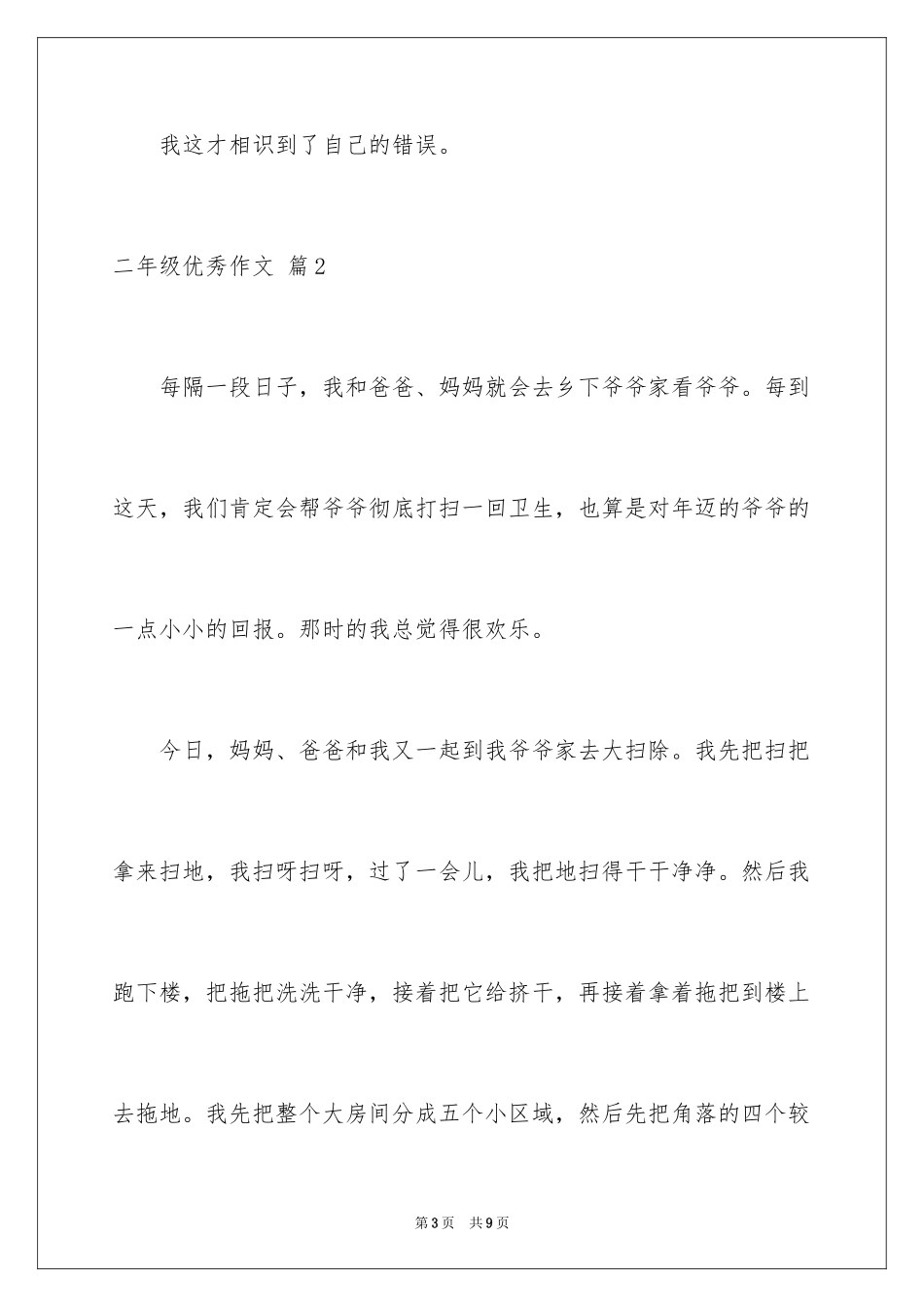 我这才相识到了自己的错误。

二年级优秀作文 篇2

每隔一段日子，我和爸爸、妈妈就会去乡下爷爷家看爷爷。每到这天，我们肯定会帮爷爷彻底打扫一回卫生，也算是对年迈的爷爷的一点小小的回报。那时的我总觉得很欢乐。

今日，妈妈、爸爸和我又一起到我爷爷家去大扫除。我先把扫把拿来扫地，我扫呀扫呀，过了一会儿，我把地扫得干干净净。然后我跑下楼，把拖把洗洗干净，接着把它给挤干，再接着拿着拖把到楼上去拖地。我先把整个大房间分成五个小区域，然后先把角落的四个较

第3页 共9页